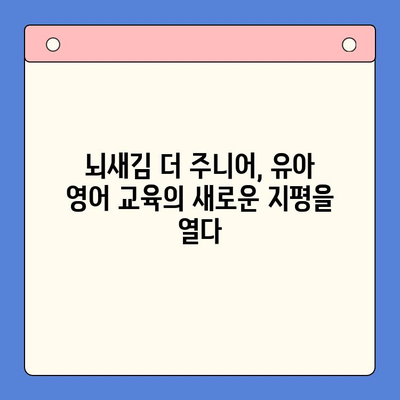 뇌새김 더 주니어, 유아 영어 교육의 새로운 지평을 열다